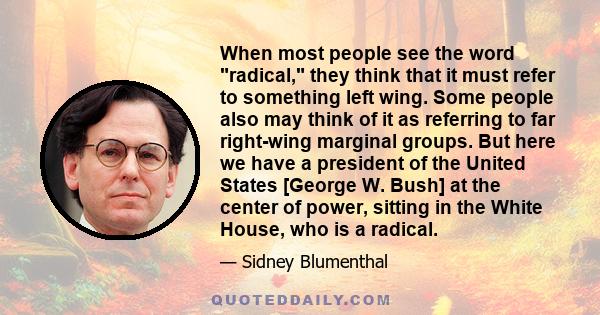 When most people see the word "radical," they think that it must refer to something left wing. Some people also may think of it as referring to far right-wing marginal groups. But here we have a president of the United States [George W. Bush] at the center of power, sitting in the White House, who is a radical.

— Sidney Blumenthal

QUOTEDDAILY.COM